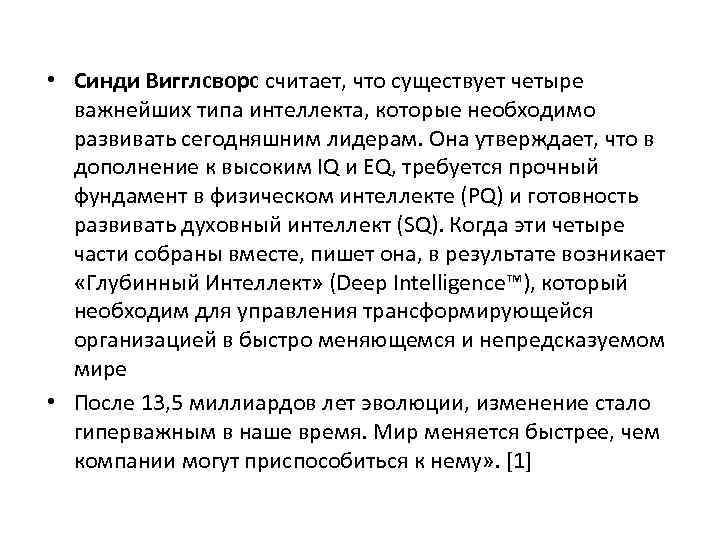 • Синди Вигглсворс считает, что существует четыре важнейших типа интеллекта, которые необходимо развивать сегодняшним лидерам. Она утверждает, что в дополнение к высоким IQ и EQ, требуется прочный фундамент в физическом интеллекте (PQ) и готовность развивать духовный интеллект (SQ). Когда эти четыре части собраны вместе, пишет она, в результате возникает «Глубинный Интеллект» (Deep Intelligence™), который необходим для управления трансформирующейся организацией в быстро меняющемся и непредсказуемом мире

• После 13,5 миллиардов лет эволюции, изменение стало гиперважным в наше время. Мир меняется быстрее, чем компании могут приспособиться к нему». [1]